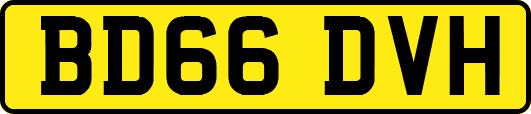 BD66 DVH